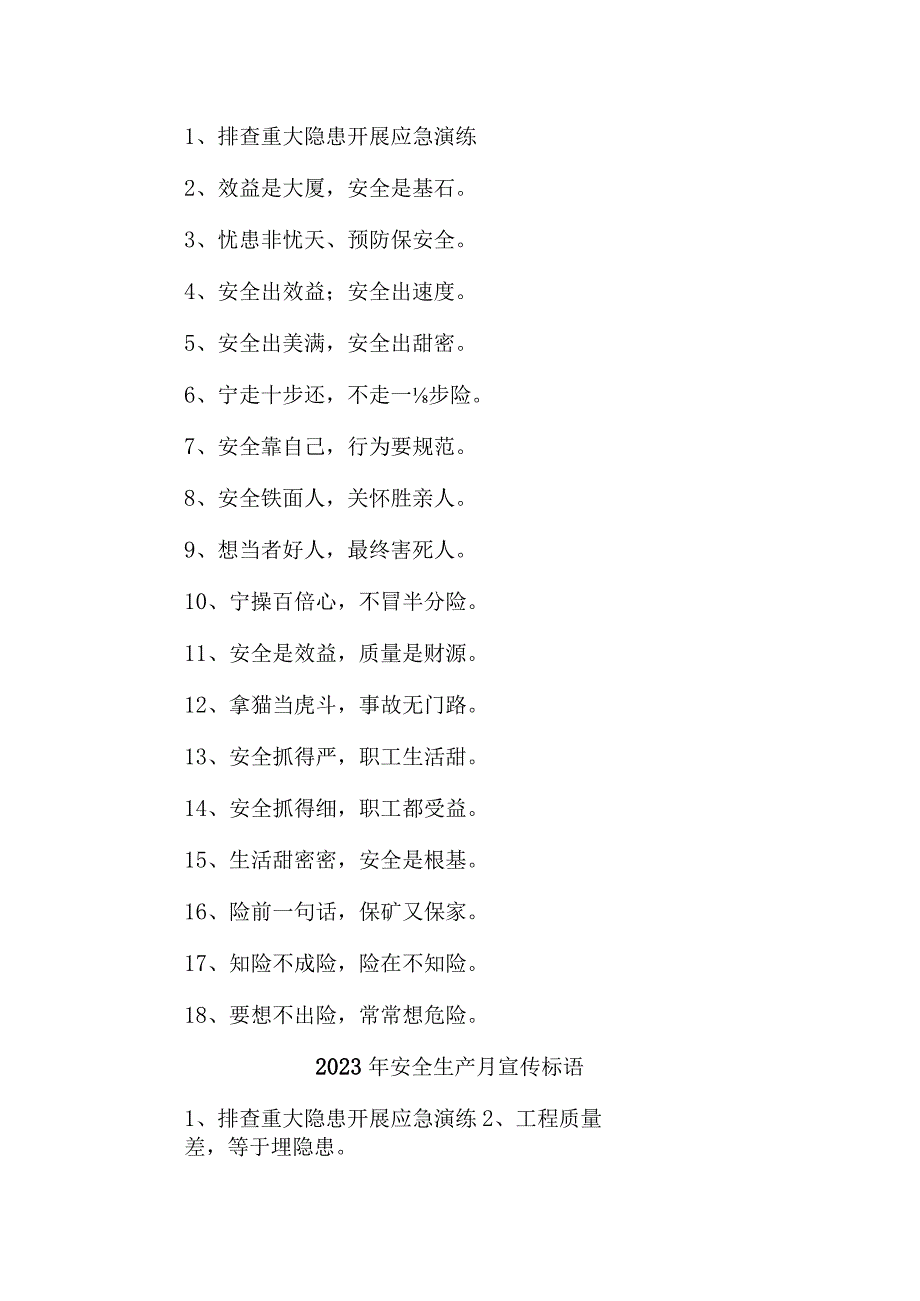 1、排查重大隐患开展应急演练

2、效益是大厦，安全是基石。

3、忧患非忧天、预防保安全。

4、安全出效益；安全出速度。

5、安全出美满，安全出甜密。

6、宁走十步还，不走一⅛步险。

7、安全靠自己，行为要规范。

8、安全铁面人，关怀胜亲人。

9、想当者好人，最终害死人。

10、宁操百倍心，不冒半分险。

11、安全是效益，质量是财源。

12、拿猫当虎斗，事故无门路。

13、安全抓得严，职工生活甜。

14、安全抓得细，职工都受益。

15、生活甜密密，安全是根基。

16、险前一句话，保矿又保家。

17、知险不成险，险在不知险。

18、要想不出险，常常想危险。

2023年安全生产月宣传标语

1、排查重大隐患开展应急演练 2、工程质量差，等于埋隐患。